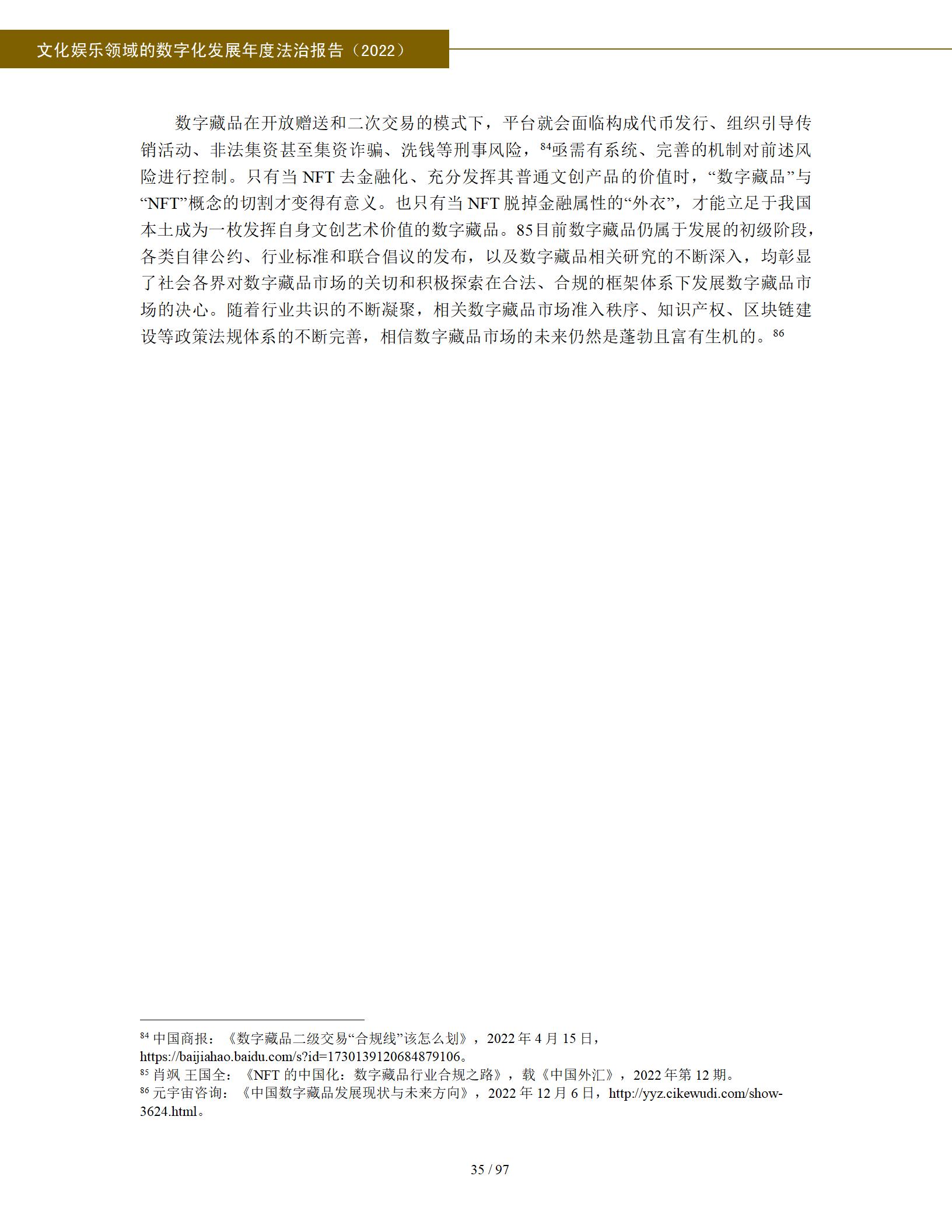 文化娱乐领域的数字化发展年度法治报告（2022）

数字藏品在开放赠送和二次交易的模式下，平台就会面临构成代币发行、组织引导传销活动、非法集资甚至集资诈骗、洗钱等刑事风险，$^{84}$亟需有系统、完善的机制对前述风险进行控制。只有当 NFT 去金融化、充分发挥其普通文创产品的价值时，“数字藏品”与“NFT”概念的切割才变得有意义。也只有当 NFT 脱掉金融属性的“外衣”，才能立足于我国本土成为一枚发挥自身文创艺术价值的数字藏品。85目前数字藏品仍属于发展的初级阶段，各类自律公约、行业标准和联合倡议的发布，以及数字藏品相关研究的不断深入，均彰显了社会各界对数字藏品市场的关切和积极探索在合法、合规的框架体系下发展数字藏品市场的决心。随着行业共识的不断凝聚，相关数字藏品市场准入秩序、知识产权、区块链建设等政策法规体系的不断完善，相信数字藏品市场的未来仍然是蓬勃且富有生机的。$^{86}$

$^{84}$ 中国商报：《数字藏品二级交易“合规线”该怎么划》，2022 年 4 月 15 日，https://baijiahao.baidu.com/s?id=1730139120684879106。
$^{85}$ 肖飒 王国全：《NFT 的中国化：数字藏品行业合规之路》，载《中国外汇》，2022 年第 12 期。
$^{86}$ 元宇宙咨询：《中国数字藏品发展现状与未来方向》，2022 年 12 月 6 日，http://yyz.cikewudi.com/show-3624.html。

35 / 97